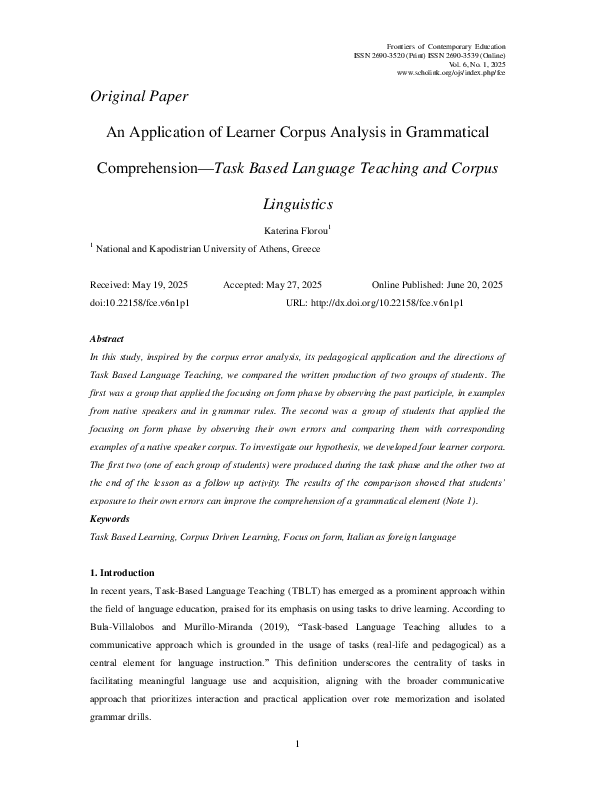 Frontiers of Contemporary Education
ISSN 2690-3520 (Print) ISSN 2690-3539 (Online)
Vol. 6, No. 1, 2025
www.scholink.org/ojs/index.php/fce

Original Paper

An Application of Learner Corpus Analysis in Grammatical Comprehension—Task Based Language Teaching and Corpus Linguistics

Katerina Florou$^{1}$

$^{1}$ National and Kapodistrian University of Athens, Greece

Received: May 19, 2025 Accepted: May 27, 2025 Online Published: June 20, 2025
doi:10.22158/fce.v6n1p1 URL: http://dx.doi.org/10.22158/fce.v6n1p1

Abstract

In this study, inspired by the corpus error analysis, its pedagogical application and the directions of Task Based Language Teaching, we compared the written production of two groups of students. The first was a group that applied the focusing on form phase by observing the past participle, in examples from native speakers and in grammar rules. The second was a group of students that applied the focusing on form phase by observing their own errors and comparing them with corresponding examples of a native speaker corpus. To investigate our hypothesis, we developed four learner corpora. The first two (one of each group of students) were produced during the task phase and the other two at the end of the lesson as a follow up activity. The results of the comparison showed that students' exposure to their own errors can improve the comprehension of a grammatical element (Note 1).

Keywords

Task Based Learning, Corpus Driven Learning, Focus on form, Italian as foreign language

1. Introduction

In recent years, Task-Based Language Teaching (TBLT) has emerged as a prominent approach within the field of language education, praised for its emphasis on using tasks to drive learning. According to Bula-Villalobos and Murillo-Miranda (2019), "Task-based Language Teaching alludes to a communicative approach which is grounded in the usage of tasks (real-life and pedagogical) as a central element for language instruction." This definition underscores the centrality of tasks in facilitating meaningful language use and acquisition, aligning with the broader communicative approach that prioritizes interaction and practical application over rote memorization and isolated grammar drills.

1